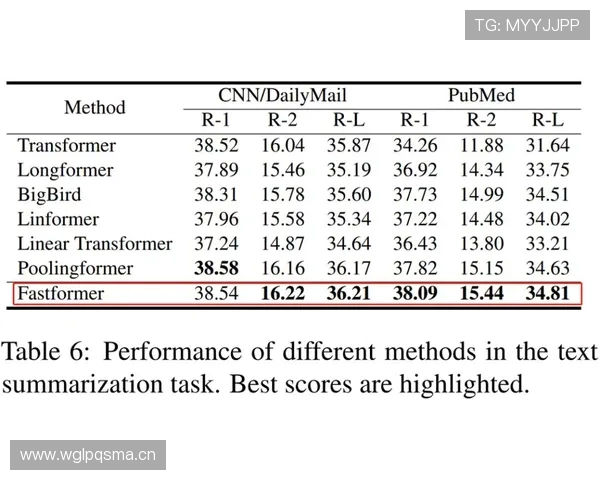 TG: MYYJJPP

| Method | CNN/DailyMail R-1 | CNN/DailyMail R-2 | CNN/DailyMail R-L | PubMed R-1 | PubMed R-2 | PubMed R-L |
|---|---|---|---|---|---|---|
| Transformer | 38.52 | 16.04 | 35.87 | 34.26 | 11.88 | 31.64 |
| Longformer | 37.89 | 15.46 | 35.19 | 36.92 | 14.34 | 33.75 |
| BigBird | 38.31 | 15.78 | 35.60 | 37.73 | 14.99 | 34.51 |
| Linformer | 37.96 | 15.58 | 35.34 | 37.22 | 14.48 | 34.02 |
| Linear Transformer | 37.24 | 14.87 | 34.64 | 36.43 | 13.80 | 33.21 |
| Poolingformer | **38.58** | 16.16 | 36.17 | 37.82 | 15.15 | 34.63 |
| Fastformer | 38.54 | **16.22** | **36.21** | **38.09** | **15.44** | **34.81** |

Table 6: Performance of different methods in the text summarization task. Best scores are highlighted.

www.wglpqsma.cn